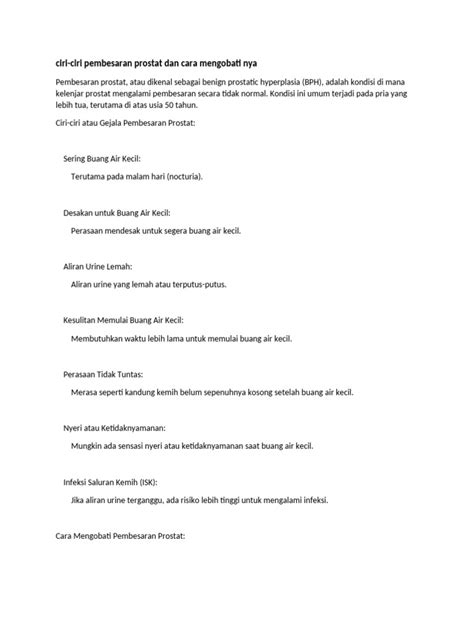 ciri-ciri pembesaran prostat dan cara mengobati nya

Pembesaran prostat, atau dikenal sebagai benign prostatic hyperplasia (BPH), adalah kondisi di mana kelenjar prostat mengalami pembesaran secara tidak normal. Kondisi ini umum terjadi pada pria yang lebih tua, terutama di atas usia 50 tahun.

Ciri-ciri atau Gejala Pembesaran Prostat:

Sering Buang Air Kecil:

Terutama pada malam hari (nocturia).

Desakan untuk Buang Air Kecil:

Perasaan mendesak untuk segera buang air kecil.

Aliran Urine Lemah:

Aliran urine yang lemah atau terputus-putus.

Kesulitan Memulai Buang Air Kecil:

Membutuhkan waktu lebih lama untuk memulai buang air kecil.

Perasaan Tidak Tuntas:

Merasa seperti kandung kemih belum sepenuhnya kosong setelah buang air kecil.

Nyeri atau Ketidaknyamanan:

Mungkin ada sensasi nyeri atau ketidaknyamanan saat buang air kecil.

Infeksi Saluran Kemih (ISK):

Jika aliran urine terganggu, ada risiko lebih tinggi untuk mengalami infeksi.

Cara Mengobati Pembesaran Prostat: